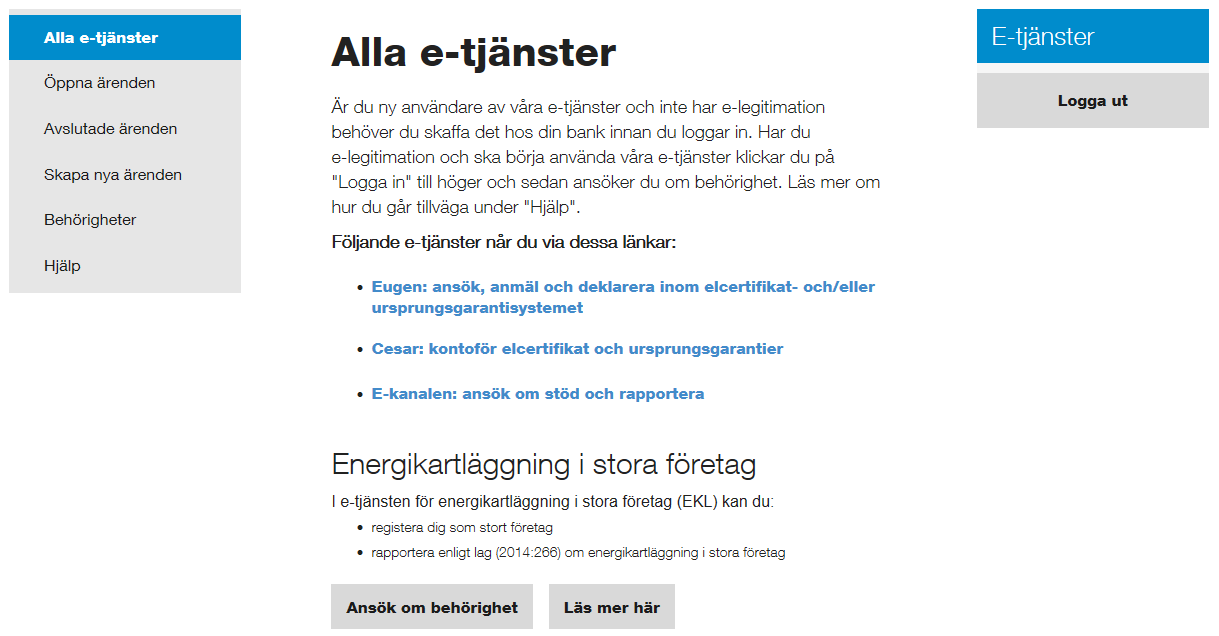 Alla e-tjänster

Öppna ärenden

Avslutade ärenden

Skapa nya ärenden

Behörigheter

Hjälp

Alla e-tjänster

Är du ny användare av våra e-tjänster och inte har e-legitimation behöver du skaffa det hos din bank innan du loggar in. Har du e-legitimation och ska börja använda våra e-tjänster klickar du på "Logga in" till höger och sedan ansöker du om behörighet. Läs mer om hur du går tillväga under "Hjälp".

Följande e-tjänster når du via dessa länkar:

- Eugen: ansök, anmäl och deklarera inom elcertifikat- och/eller ursprungsgarantisystemet
- Cesar: kontoför elcertifikat och ursprungsgarantier
- E-kanalen: ansök om stöd och rapportera

Energikartläggning i stora företag

I e-tjänsten för energikartläggning i stora företag (EKL) kan du:

- registera dig som stort företag
- rapportera enligt lag (2014:266) om energikartläggning i stora företag

Ansök om behörighet

Läs mer här

E-tjänster

Logga ut